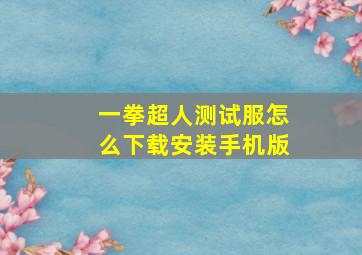 一拳超人测试服怎么下载安装手机版